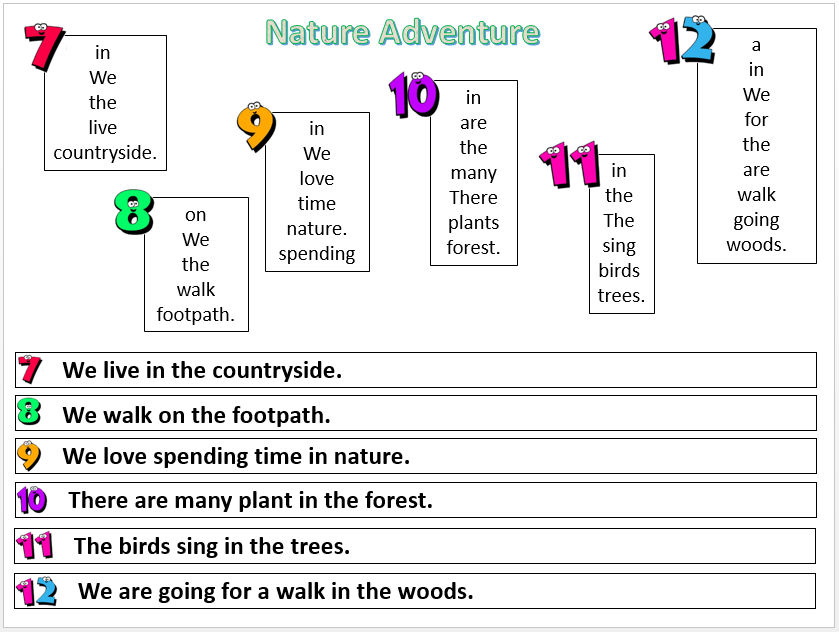 Nature Adventure

7
in
We
the
live
countryside.

8
on
We
the
walk
footpath.

9
in
We
love
time
nature.
spending

10
in
are
the
many
There
plants
forest.

11
in
the
The
sing
birds
trees.

12
a
in
We
for
the
are
walk
going
woods.

7 We live in the countryside.

8 We walk on the footpath.

9 We love spending time in nature.

10 There are many plant in the forest.

11 The birds sing in the trees.

12 We are going for a walk in the woods.